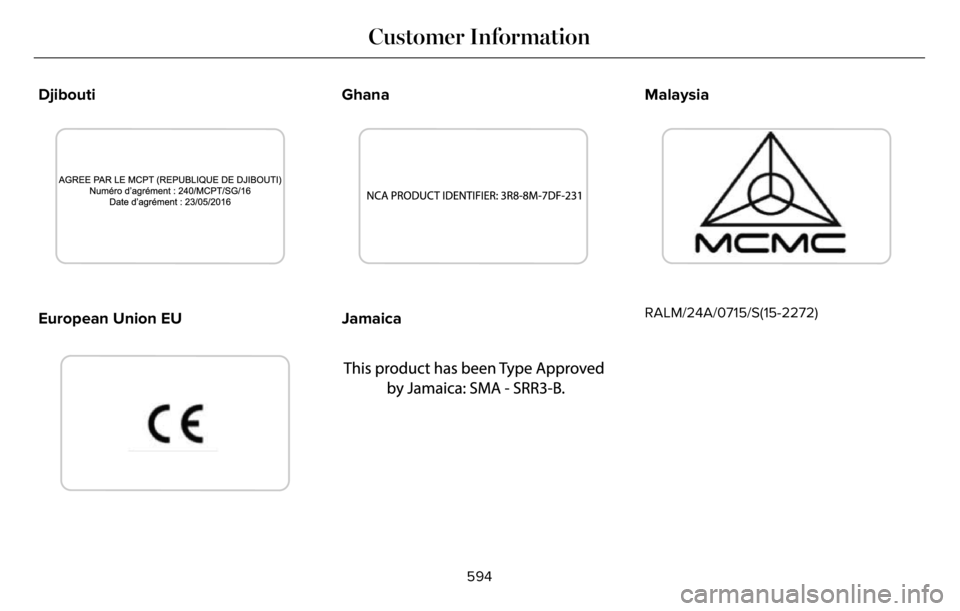 Customer Information

Djibouti

AGREE PAR LE MCPT (REPUBLIQUE DE DJIBOUTI)
Numéro d'agrément : 240/MCPT/SG/16
Date d'agrément : 23/05/2016

European Union EU

CE

Ghana

NCA PRODUCT IDENTIFIER: 3R8-8M-7DF-231

Jamaica

This product has been Type Approved by Jamaica: SMA - SRR3-B.

Malaysia

MCMC

RALM/24A/0715/S(15-2272)

594

carmanualsonline.info